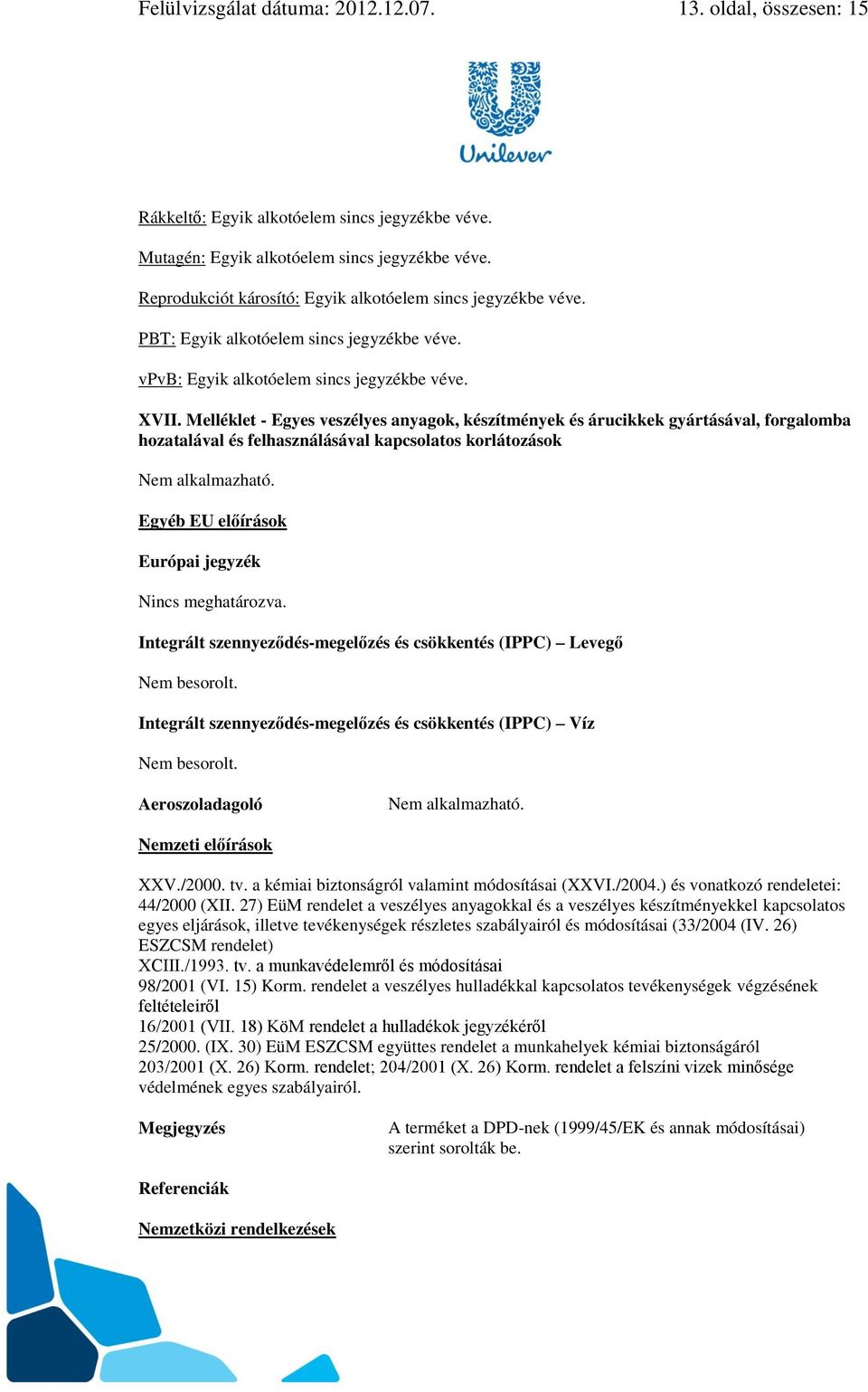 Felülvizsgálat dátuma: 2012.12.07. 13. oldal, összesen: 15

Unilever

Rákkeltő: Egyik alkotóelem sincs jegyzékbe véve.

Mutagén: Egyik alkotóelem sincs jegyzékbe véve.

Reprodukciót károsító: Egyik alkotóelem sincs jegyzékbe véve.

PBT: Egyik alkotóelem sincs jegyzékbe véve.

vPvB: Egyik alkotóelem sincs jegyzékbe véve.

XVII. Melléklet - Egyes veszélyes anyagok, készítmények és árucikkek gyártásával, forgalomba hozatalával és felhasználásával kapcsolatos korlátozások

Nem alkalmazható.

Egyéb EU előírások

Európai jegyzék

Nincs meghatározva.

Integrált szennyeződés-megelőzés és csökkentés (IPPC) – Levegő

Nem besorolt.

Integrált szennyeződés-megelőzés és csökkentés (IPPC) – Víz

Nem besorolt.

Aeroszoladagoló

Nem alkalmazható.

Nemzeti előírások

XXV./2000. tv. a kémiai biztonságról valamint módosításai (XXVI./2004.) és vonatkozó rendeletei: 44/2000 (XII. 27) EüM rendelet a veszélyes anyagokkal és a veszélyes készítményekkel kapcsolatos egyes eljárások, illetve tevékenységek részletes szabályairól és módosításai (33/2004 (IV. 26) ESZCSM rendelet)
XCIII./1993. tv. a munkavédelemről és módosításai
98/2001 (VI. 15) Korm. rendelet a veszélyes hulladékkal kapcsolatos tevékenységek végzésének feltételeiről
16/2001 (VII. 18) KöM rendelet a hulladékok jegyzékéről
25/2000. (IX. 30) EüM ESZCSM együttes rendelet a munkahelyek kémiai biztonságáról
203/2001 (X. 26) Korm. rendelet; 204/2001 (X. 26) Korm. rendelet a felszíni vizek minősége védelmének egyes szabályairól.

Megjegyzés

A terméket a DPD-nek (1999/45/EK és annak módosításai) szerint sorolták be.

Referenciák

Nemzetközi rendelkezések